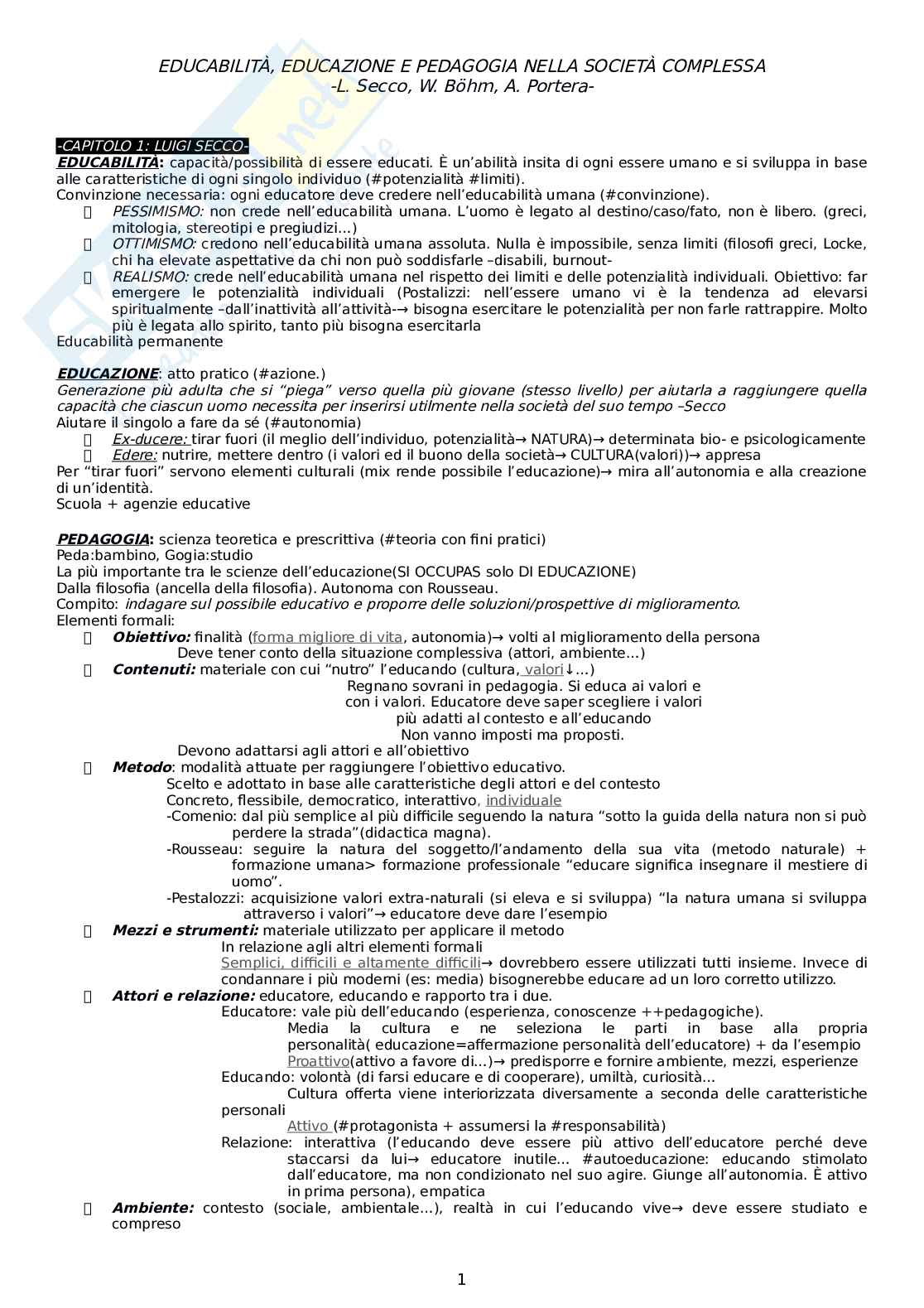 EDUCABILITÀ, EDUCAZIONE E PEDAGOGIA NELLA SOCIETÀ COMPLESSA
-L. Secco, W. Böhm, A. Portera-

-CAPITOLO 1: LUIGI SECCO-
EDUCABILITÀ: capacità/possibilità di essere educati. È un'abilità insita di ogni essere umano e si sviluppa in base alle caratteristiche di ogni singolo individuo (#potenzialità #limiti).
Convinzione necessaria: ogni educatore deve credere nell'educabilità umana (#convinzione).
PESSIMISMO: non crede nell'educabilità umana. L'uomo è legato al destino/caso/fato, non è libero. (greci, mitologia, stereotipi e pregiudizi...)
OTTIMISMO: credono nell'educabilità umana assoluta. Nulla è impossibile, senza limiti (filosofi greci, Locke, chi ha elevate aspettative da chi non può soddisfarle –disabili, burnout-
REALISMO: crede nell'educabilità umana nel rispetto dei limiti e delle potenzialità individuali. Obiettivo: far emergere le potenzialità individuali (Postalizzi: nell'essere umano vi è la tendenza ad elevarsi spiritualmente –dall'inattività all'attività-→ bisogna esercitare le potenzialità per non farle rattrappire. Molto più è legata allo spirito, tanto più bisogna esercitarla
Educabilità permanente

EDUCAZIONE: atto pratico (#azione.)
Generazione più adulta che si "piega" verso quella più giovane (stesso livello) per aiutarla a raggiungere quella capacità che ciascun uomo necessita per inserirsi utilmente nella società del suo tempo –Secco
Aiutare il singolo a fare da sé (#autonomia)
Ex-ducere: tirar fuori (il meglio dell'individuo, potenzialità→ NATURA)→ determinata bio- e psicologicamente
Edere: nutrire, mettere dentro (i valori ed il buono della società→ CULTURA(valori))→ appresa
Per "tirar fuori" servono elementi culturali (mix rende possibile l'educazione)→ mira all'autonomia e alla creazione di un'identità.
Scuola + agenzie educative

PEDAGOGIA: scienza teoretica e prescrittiva (#teoria con fini pratici)
Peda:bambino, Gogia:studio
La più importante tra le scienze dell'educazione(SI OCCUPAS solo DI EDUCAZIONE)
Dalla filosofia (ancella della filosofia). Autonoma con Rousseau.
Compito: indagare sul possibile educativo e proporre delle soluzioni/prospettive di miglioramento.
Elementi formali:
Obiettivo: finalità (forma migliore di vita, autonomia)→ volti al miglioramento della persona
Deve tener conto della situazione complessiva (attori, ambiente...)
Contenuti: materiale con cui "nutro" l'educando (cultura, valori↓...)
Regnano sovrani in pedagogia. Si educa ai valori e con i valori. Educatore deve saper scegliere i valori più adatti al contesto e all'educando
Non vanno imposti ma proposti.
Devono adattarsi agli attori e all'obiettivo
Metodo: modalità attuate per raggiungere l'obiettivo educativo.
Scelto e adottato in base alle caratteristiche degli attori e del contesto
Concreto, flessibile, democratico, interattivo, individuale
-Comenio: dal più semplice al più difficile seguendo la natura "sotto la guida della natura non si può perdere la strada"(didactica magna).
-Rousseau: seguire la natura del soggetto/l'andamento della sua vita (metodo naturale) + formazione umana> formazione professionale "educare significa insegnare il mestiere di uomo".
-Pestalozzi: acquisizione valori extra-naturali (si eleva e si sviluppa) "la natura umana si sviluppa attraverso i valori"→ educatore deve dare l'esempio
Mezzi e strumenti: materiale utilizzato per applicare il metodo
In relazione agli altri elementi formali
Semplici, difficili e altamente difficili→ dovrebbero essere utilizzati tutti insieme. Invece di condannare i più moderni (es: media) bisognerebbe educare ad un loro corretto utilizzo.
Attori e relazione: educatore, educando e rapporto tra i due.
Educatore: vale più dell'educando (esperienza, conoscenze ++pedagogiche).
Media la cultura e ne seleziona le parti in base alla propria personalità( educazione=affermazione personalità dell'educatore) + da l'esempio
Proattivo(attivo a favore di...)→ predisporre e fornire ambiente, mezzi, esperienze
Educando: volontà (di farsi educare e di cooperare), umiltà, curiosità...
Cultura offerta viene interiorizzata diversamente a seconda delle caratteristiche personali
Attivo (#protagonista + assumersi la #responsabilità)
Relazione: interattiva (l'educando deve essere più attivo dell'educatore perché deve staccarsi da lui→ educatore inutile... #autoeducazione: educando stimolato dall'educatore, ma non condizionato nel suo agire. Giunge all'autonomia. È attivo in prima persona), empatica
Ambiente: contesto (sociale, ambientale...), realtà in cui l'educando vive→ deve essere studiato e compreso

1